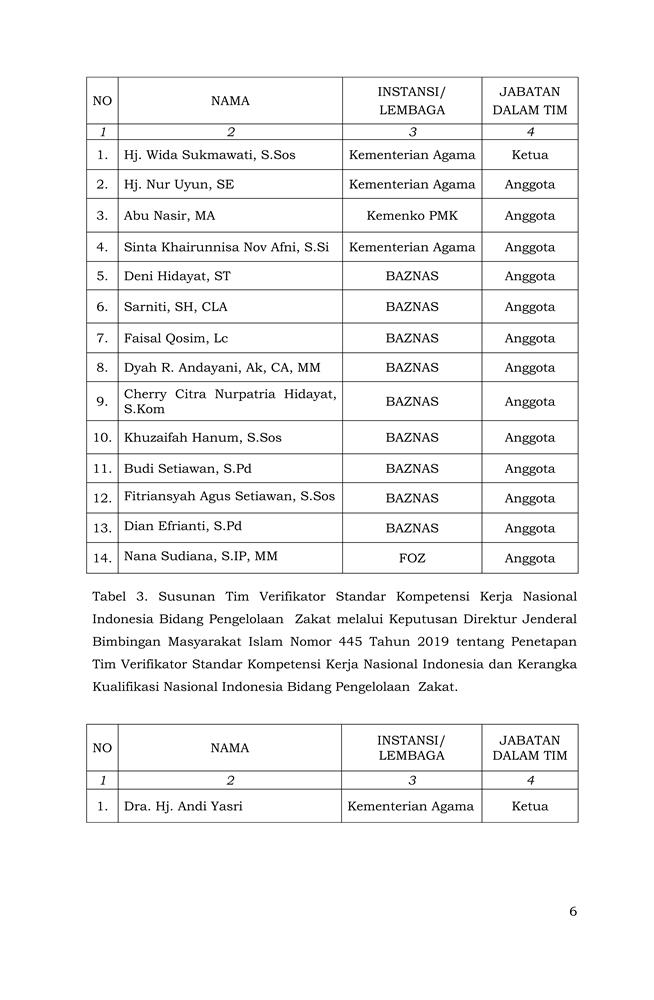 | NO | NAMA | INSTANSI/ LEMBAGA | JABATAN DALAM TIM |
|---|---|---|---|
| 1 | 2 | 3 | 4 |
| 1. | Hj. Wida Sukmawati, S.Sos | Kementerian Agama | Ketua |
| 2. | Hj. Nur Uyun, SE | Kementerian Agama | Anggota |
| 3. | Abu Nasir, MA | Kemenko PMK | Anggota |
| 4. | Sinta Khairunnisa Nov Afni, S.Si | Kementerian Agama | Anggota |
| 5. | Deni Hidayat, ST | BAZNAS | Anggota |
| 6. | Sarniti, SH, CLA | BAZNAS | Anggota |
| 7. | Faisal Qosim, Lc | BAZNAS | Anggota |
| 8. | Dyah R. Andayani, Ak, CA, MM | BAZNAS | Anggota |
| 9. | Cherry Citra Nurpatria Hidayat, S.Kom | BAZNAS | Anggota |
| 10. | Khuzaifah Hanum, S.Sos | BAZNAS | Anggota |
| 11. | Budi Setiawan, S.Pd | BAZNAS | Anggota |
| 12. | Fitriansyah Agus Setiawan, S.Sos | BAZNAS | Anggota |
| 13. | Dian Efrianti, S.Pd | BAZNAS | Anggota |
| 14. | Nana Sudiana, S.IP, MM | FOZ | Anggota |

Tabel 3. Susunan Tim Verifikator Standar Kompetensi Kerja Nasional Indonesia Bidang Pengelolaan Zakat melalui Keputusan Direktur Jenderal Bimbingan Masyarakat Islam Nomor 445 Tahun 2019 tentang Penetapan Tim Verifikator Standar Kompetensi Kerja Nasional Indonesia dan Kerangka Kualifikasi Nasional Indonesia Bidang Pengelolaan Zakat.

| NO | NAMA | INSTANSI/ LEMBAGA | JABATAN DALAM TIM |
|---|---|---|---|
| 1 | 2 | 3 | 4 |
| 1. | Dra. Hj. Andi Yasri | Kementerian Agama | Ketua |

6